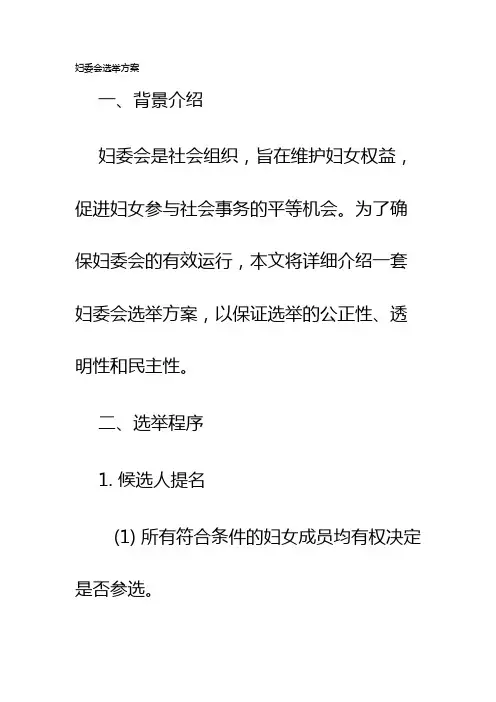 妇委会选举方案

一、背景介绍

妇委会是社会组织，旨在维护妇女权益，促进妇女参与社会事务的平等机会。为了确保妇委会的有效运行，本文将详细介绍一套妇委会选举方案，以保证选举的公正性、透明性和民主性。

二、选举程序

1. 候选人提名

(1) 所有符合条件的妇女成员均有权决定是否参选。